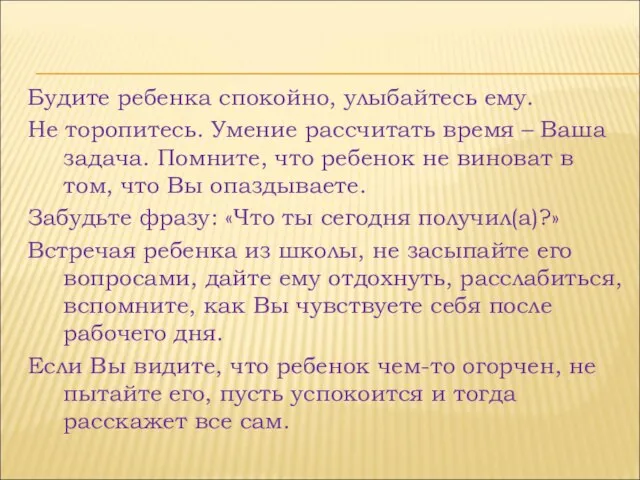 Будите ребенка спокойно, улыбайтесь ему.

Не торопитесь. Умение рассчитать время – Ваша задача. Помните, что ребенок не виноват в том, что Вы опаздываете.

Забудьте фразу: «Что ты сегодня получил(а)?»

Встречая ребенка из школы, не засыпайте его вопросами, дайте ему отдохнуть, расслабиться, вспомните, как Вы чувствуете себя после рабочего дня.

Если Вы видите, что ребенок чем-то огорчен, не пытайте его, пусть успокоится и тогда расскажет все сам.